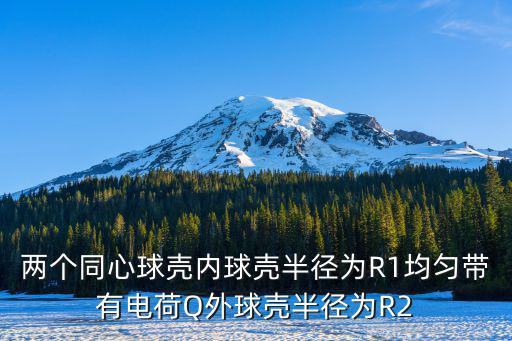 两个同心球壳内球壳半径为R1均匀带有电荷Q外球壳半径为R2